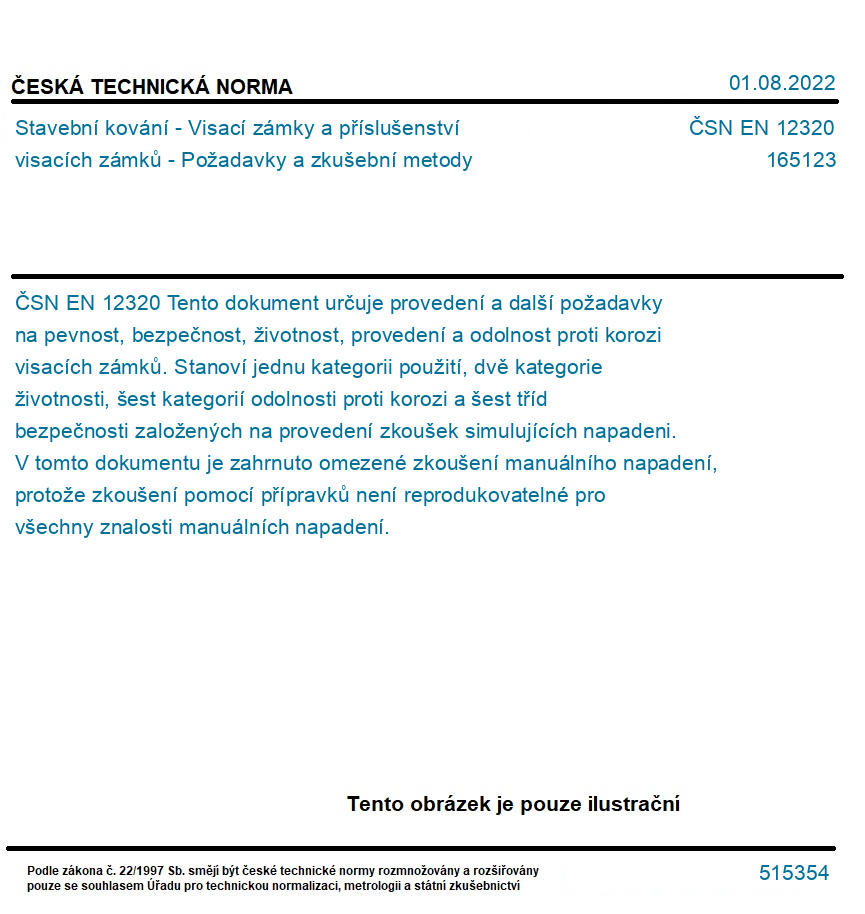 ČESKÁ TECHNICKÁ NORMA

01.08.2022

Stavební kování - Visací zámky a příslušenství visacích zámků - Požadavky a zkušební metody

ČSN EN 12320
165123

ČSN EN 12320 Tento dokument určuje provedení a další požadavky na pevnost, bezpečnost, životnost, provedení a odolnost proti korozi visacích zámků. Stanoví jednu kategorii použití, dvě kategorie životnosti, šest kategorií odolnosti proti korozi a šest tříd bezpečnosti založených na provedení zkoušek simulujících napadeni. V tomto dokumentu je zahrnuto omezené zkoušení manuálního napadení, protože zkoušení pomocí přípravků není reprodukovatelné pro všechny znalosti manuálních napadení.

Tento obrázek je pouze ilustrační

Podle zákona č. 22/1997 Sb. smějí být české technické normy rozmnožovány a rozšiřovány pouze se souhlasem Úřadu pro technickou normalizaci, metrologii a státní zkušebnictví

515354